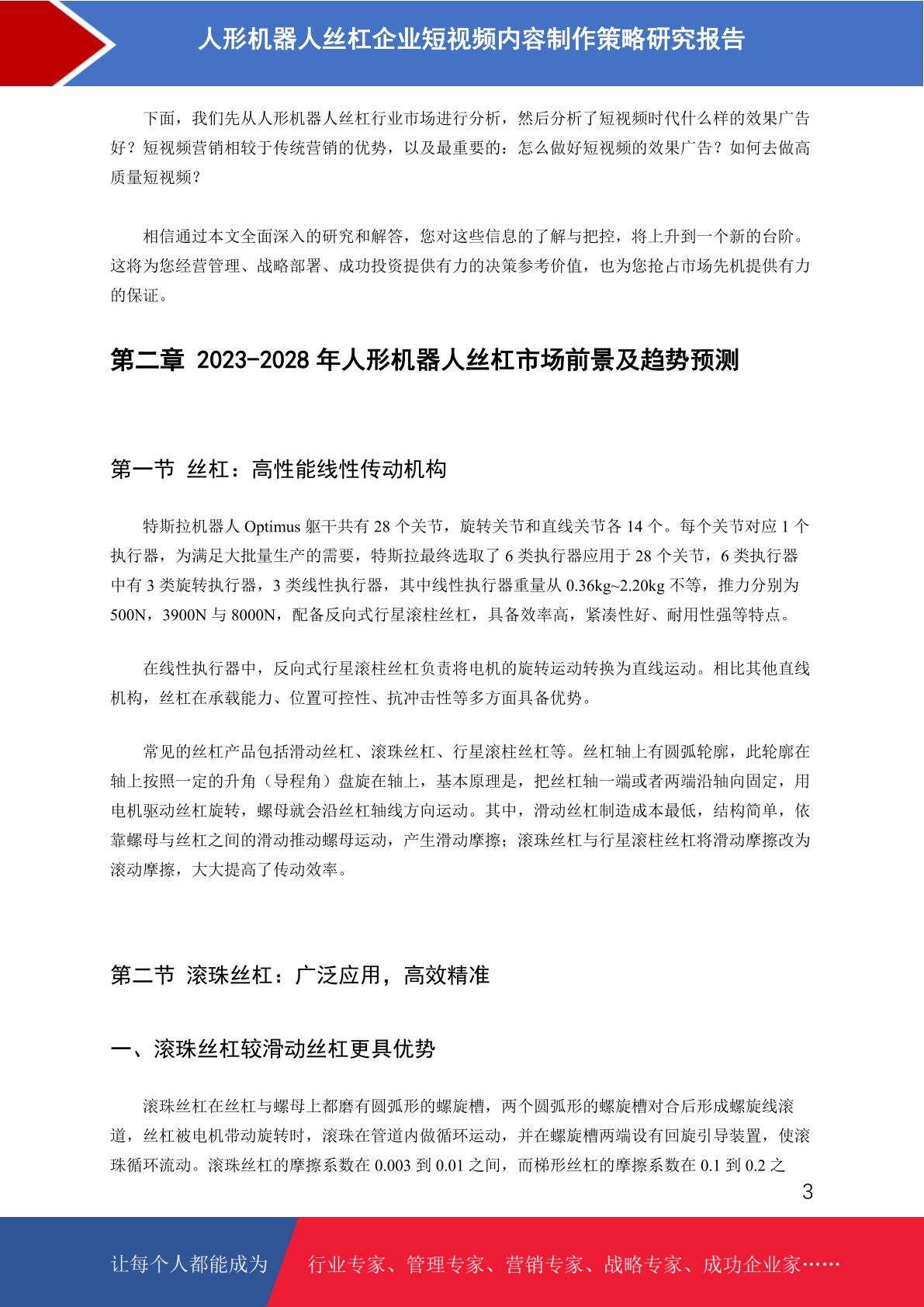 人形机器人丝杠企业短视频内容制作策略研究报告

下面，我们先从人形机器人丝杠行业市场进行分析，然后分析了短视频时代什么样的效果广告好？短视频营销相较于传统营销的优势，以及最重要的：怎么做好短视频的效果广告？如何去做高质量短视频？

相信通过本文全面深入的研究和解答，您对这些信息的了解与把控，将上升到一个新的台阶。这将为您经营管理、战略部署、成功投资提供有力的决策参考价值，也为您抢占市场先机提供有力的保证。

第二章 2023-2028 年人形机器人丝杠市场前景及趋势预测

第一节 丝杠：高性能线性传动机构

特斯拉机器人 Optimus 躯干共有 28 个关节，旋转关节和直线关节各 14 个。每个关节对应 1 个执行器，为满足大批量生产的需要，特斯拉最终选取了 6 类执行器应用于 28 个关节，6 类执行器中有 3 类旋转执行器，3 类线性执行器，其中线性执行器重量从 0.36kg~2.20kg 不等，推力分别为 500N，3900N 与 8000N，配备反向式行星滚柱丝杠，具备效率高，紧凑性好、耐用性强等特点。

在线性执行器中，反向式行星滚柱丝杠负责将电机的旋转运动转换为直线运动。相比其他直线机构，丝杠在承载能力、位置可控性、抗冲击性等多方面具备优势。

常见的丝杠产品包括滑动丝杠、滚珠丝杠、行星滚柱丝杠等。丝杠轴上有圆弧轮廓，此轮廓在轴上按照一定的升角（导程角）盘旋在轴上，基本原理是，把丝杠轴一端或者两端沿轴向固定，用电机驱动丝杠旋转，螺母就会沿丝杠轴线方向运动。其中，滑动丝杠制造成本最低，结构简单，依靠螺母与丝杠之间的滑动推动螺母运动，产生滑动摩擦；滚珠丝杠与行星滚柱丝杠将滑动摩擦改为滚动摩擦，大大提高了传动效率。

第二节 滚珠丝杠：广泛应用，高效精准

一、滚珠丝杠较滑动丝杠更具优势

滚珠丝杠在丝杠与螺母上都磨有圆弧形的螺旋槽，两个圆弧形的螺旋槽对合后形成螺旋线滚道，丝杠被电机带动旋转时，滚珠在管道内做循环运动，并在螺旋槽两端设有回旋引导装置，使滚珠循环流动。滚珠丝杠的摩擦系数在 0.003 到 0.01 之间，而梯形丝杠的摩擦系数在 0.1 到 0.2 之

3

让每个人都能成为 行业专家、管理专家、营销专家、战略专家、成功企业家……